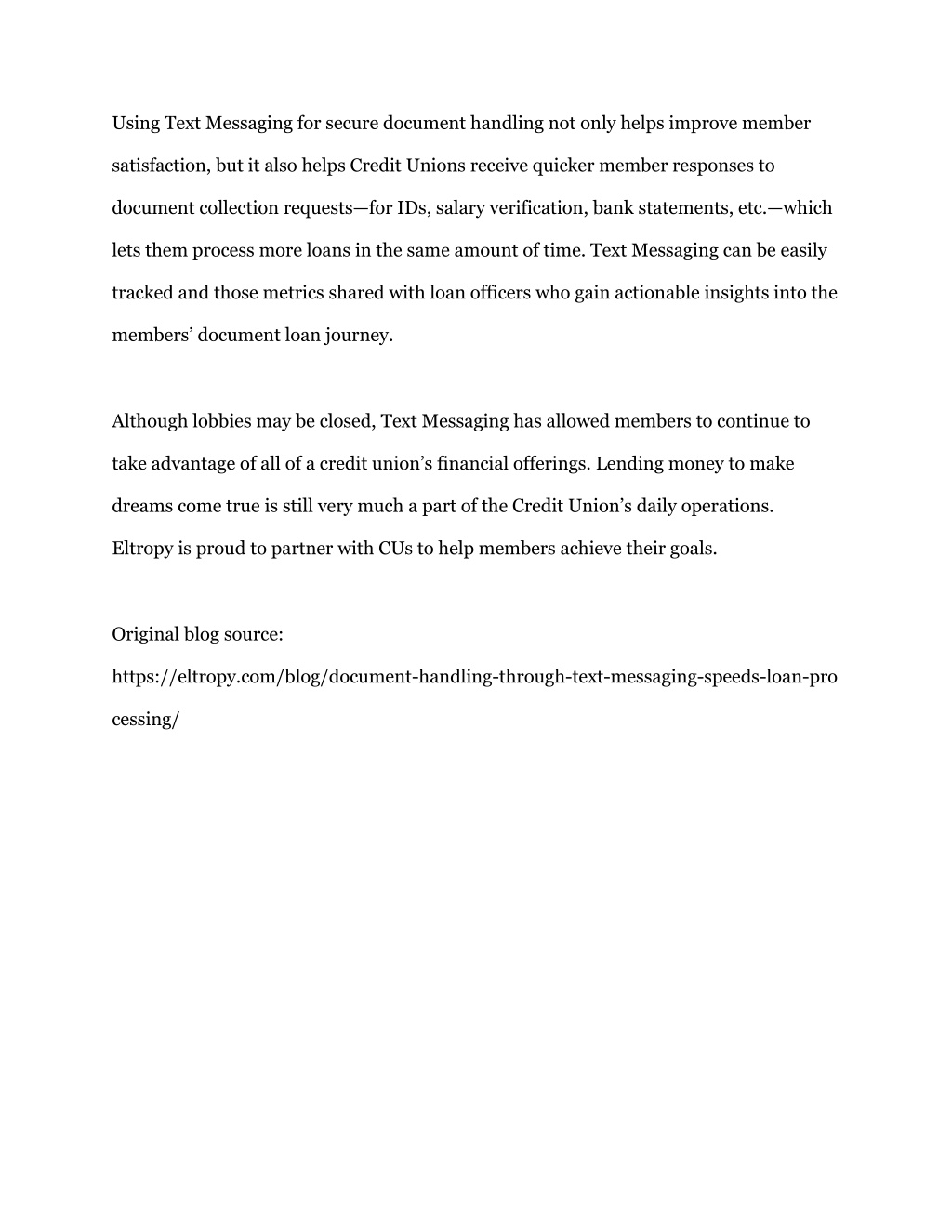 Using Text Messaging for secure document handling not only helps improve member satisfaction, but it also helps Credit Unions receive quicker member responses to document collection requests—for IDs, salary verification, bank statements, etc.—which lets them process more loans in the same amount of time. Text Messaging can be easily tracked and those metrics shared with loan officers who gain actionable insights into the members’ document loan journey.

Although lobbies may be closed, Text Messaging has allowed members to continue to take advantage of all of a credit union’s financial offerings. Lending money to make dreams come true is still very much a part of the Credit Union’s daily operations. Eltropy is proud to partner with CUs to help members achieve their goals.

Original blog source:
https://eltropy.com/blog/document-handling-through-text-messaging-speeds-loan-processing/